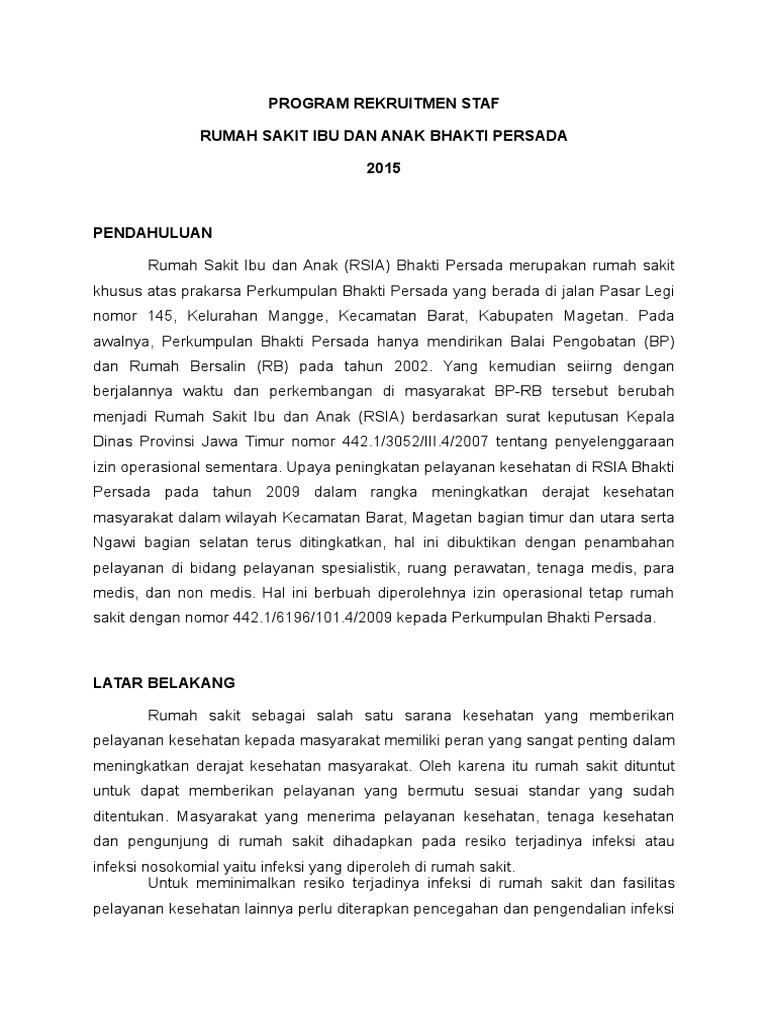 PROGRAM REKRUITMEN STAF

RUMAH SAKIT IBU DAN ANAK BHAKTI PERSADA

2015

PENDAHULUAN

Rumah Sakit Ibu dan Anak (RSIA) Bhakti Persada merupakan rumah sakit khusus atas prakarsa Perkumpulan Bhakti Persada yang berada di jalan Pasar Legi nomor 145, Kelurahan Mangge, Kecamatan Barat, Kabupaten Magetan. Pada awalnya, Perkumpulan Bhakti Persada hanya mendirikan Balai Pengobatan (BP) dan Rumah Bersalin (RB) pada tahun 2002. Yang kemudian seiirng dengan berjalannya waktu dan perkembangan di masyarakat BP-RB tersebut berubah menjadi Rumah Sakit Ibu dan Anak (RSIA) berdasarkan surat keputusan Kepala Dinas Provinsi Jawa Timur nomor 442.1/3052/III.4/2007 tentang penyelenggaraan izin operasional sementara. Upaya peningkatan pelayanan kesehatan di RSIA Bhakti Persada pada tahun 2009 dalam rangka meningkatkan derajat kesehatan masyarakat dalam wilayah Kecamatan Barat, Magetan bagian timur dan utara serta Ngawi bagian selatan terus ditingkatkan, hal ini dibuktikan dengan penambahan pelayanan di bidang pelayanan spesialistik, ruang perawatan, tenaga medis, para medis, dan non medis. Hal ini berbuah diperolehnya izin operasional tetap rumah sakit dengan nomor 442.1/6196/101.4/2009 kepada Perkumpulan Bhakti Persada.

LATAR BELAKANG

Rumah sakit sebagai salah satu sarana kesehatan yang memberikan pelayanan kesehatan kepada masyarakat memiliki peran yang sangat penting dalam meningkatkan derajat kesehatan masyarakat. Oleh karena itu rumah sakit dituntut untuk dapat memberikan pelayanan yang bermutu sesuai standar yang sudah ditentukan. Masyarakat yang menerima pelayanan kesehatan, tenaga kesehatan dan pengunjung di rumah sakit dihadapkan pada resiko terjadinya infeksi atau infeksi nosokomial yaitu infeksi yang diperoleh di rumah sakit.

Untuk meminimalkan resiko terjadinya infeksi di rumah sakit dan fasilitas pelayanan kesehatan lainnya perlu diterapkan pencegahan dan pengendalian infeksi